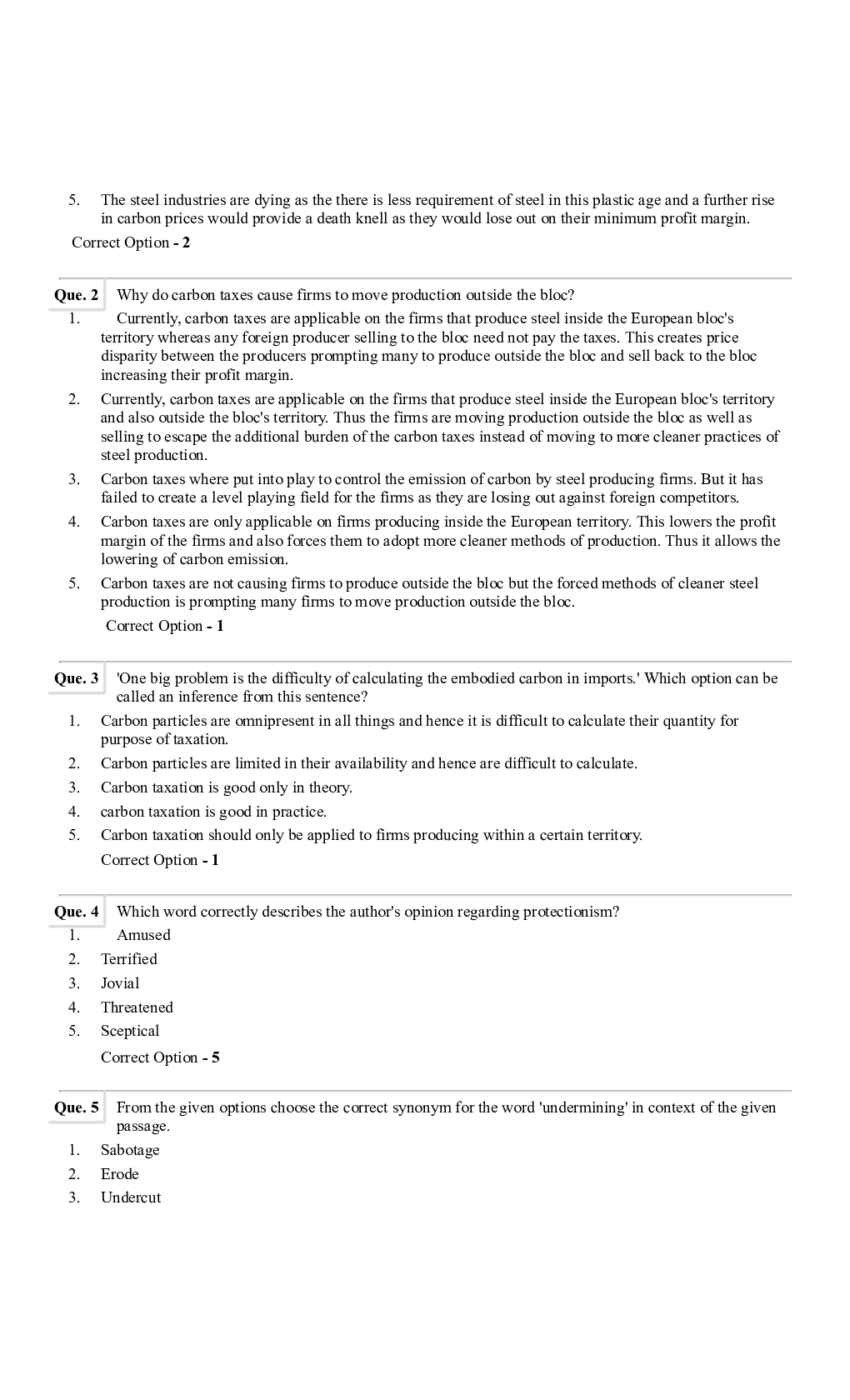 5. The steel industries are dying as the there is less requirement of steel in this plastic age and a further rise in carbon prices would provide a death knell as they would lose out on their minimum profit margin.

Correct Option - 2

Que. 2 Why do carbon taxes cause firms to move production outside the bloc?

1. Currently, carbon taxes are applicable on the firms that produce steel inside the European bloc's territory whereas any foreign producer selling to the bloc need not pay the taxes. This creates price disparity between the producers prompting many to produce outside the bloc and sell back to the bloc increasing their profit margin.

2. Currently, carbon taxes are applicable on the firms that produce steel inside the European bloc's territory and also outside the bloc's territory. Thus the firms are moving production outside the bloc as well as selling to escape the additional burden of the carbon taxes instead of moving to more cleaner practices of steel production.

3. Carbon taxes where put into play to control the emission of carbon by steel producing firms. But it has failed to create a level playing field for the firms as they are losing out against foreign competitors.

4. Carbon taxes are only applicable on firms producing inside the European territory. This lowers the profit margin of the firms and also forces them to adopt more cleaner methods of production. Thus it allows the lowering of carbon emission.

5. Carbon taxes are not causing firms to produce outside the bloc but the forced methods of cleaner steel production is prompting many firms to move production outside the bloc.

Correct Option - 1

Que. 3 'One big problem is the difficulty of calculating the embodied carbon in imports.' Which option can be called an inference from this sentence?

1. Carbon particles are omnipresent in all things and hence it is difficult to calculate their quantity for purpose of taxation.

2. Carbon particles are limited in their availability and hence are difficult to calculate.

3. Carbon taxation is good only in theory.

4. carbon taxation is good in practice.

5. Carbon taxation should only be applied to firms producing within a certain territory.

Correct Option - 1

Que. 4 Which word correctly describes the author's opinion regarding protectionism?

1. Amused

2. Terrified

3. Jovial

4. Threatened

5. Sceptical

Correct Option - 5

Que. 5 From the given options choose the correct synonym for the word 'undermining' in context of the given passage.

1. Sabotage

2. Erode

3. Undercut